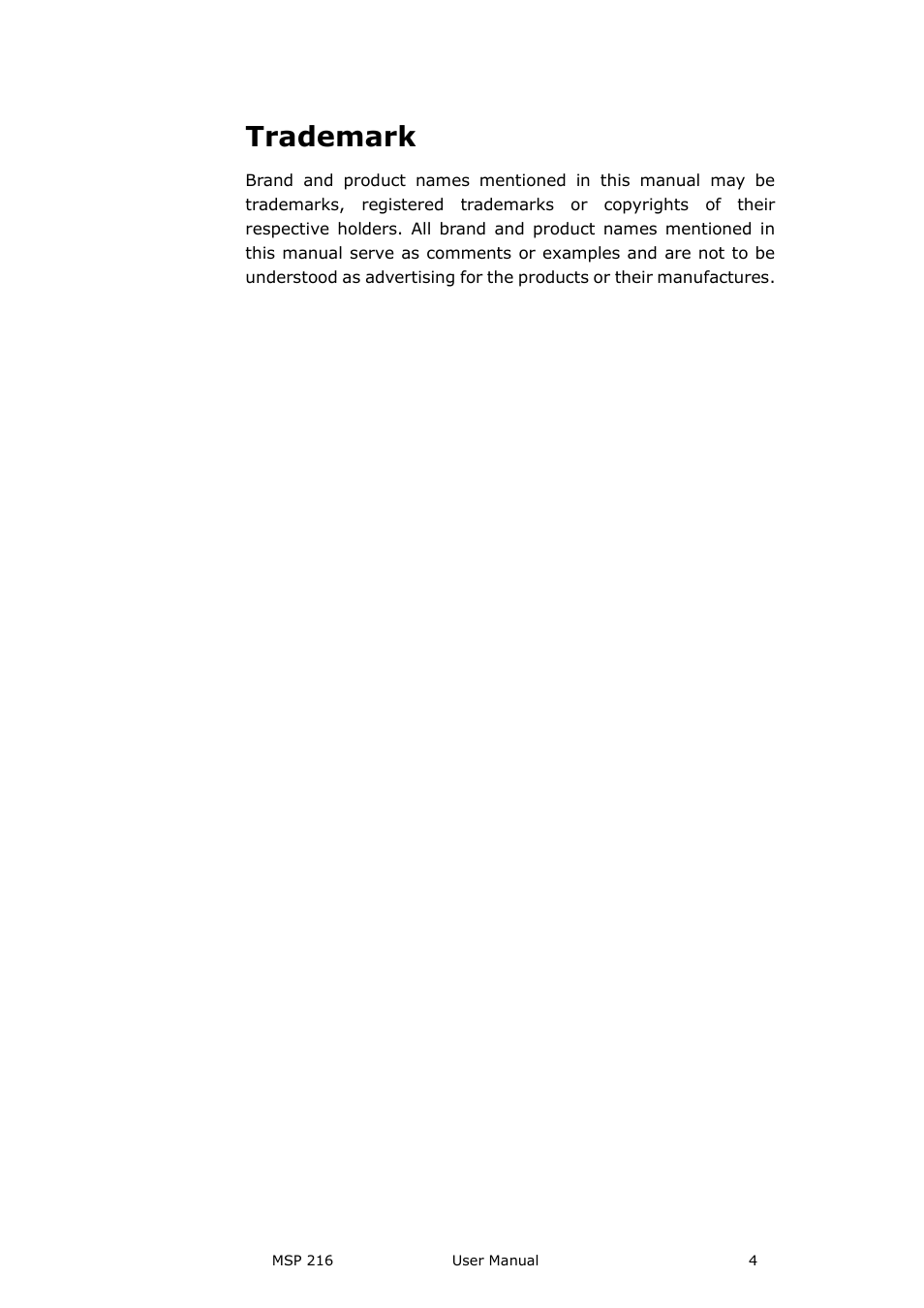 Trademark

Brand and product names mentioned in this manual may be trademarks, registered trademarks or copyrights of their respective holders. All brand and product names mentioned in this manual serve as comments or examples and are not to be understood as advertising for the products or their manufactures.

MSP 216 User Manual 4